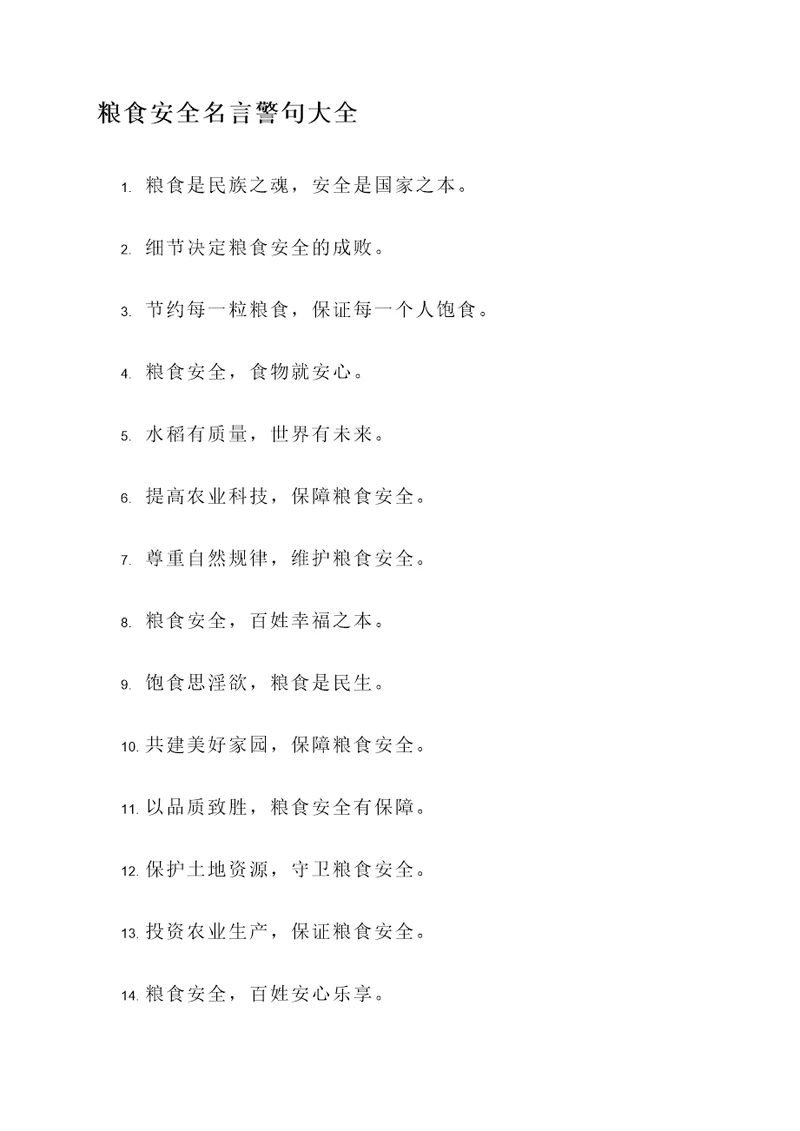 粮食安全名言警句大全

1. 粮食是民族之魂，安全是国家之本。

2. 细节决定粮食安全的成败。

3. 节约每一粒粮食，保证每一个人饱食。

4. 粮食安全，食物就安心。

5. 水稻有质量，世界有未来。

6. 提高农业科技，保障粮食安全。

7. 尊重自然规律，维护粮食安全。

8. 粮食安全，百姓幸福之本。

9. 饱食思淫欲，粮食是民生。

10. 共建美好家园，保障粮食安全。

11. 以品质致胜，粮食安全有保障。

12. 保护土地资源，守卫粮食安全。

13. 投资农业生产，保证粮食安全。

14. 粮食安全，百姓安心乐享。